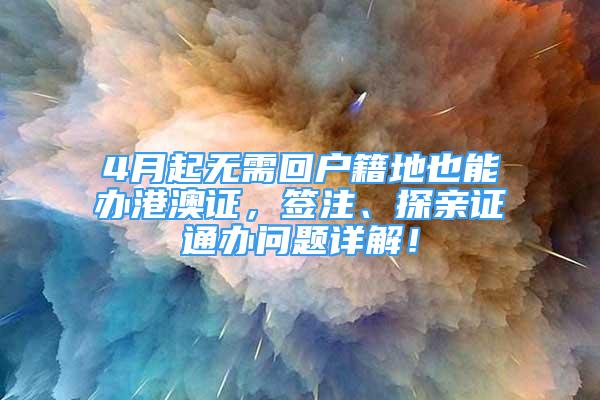 4月起无需回户籍地也能办港澳证，签注、探亲证通办问题详解！